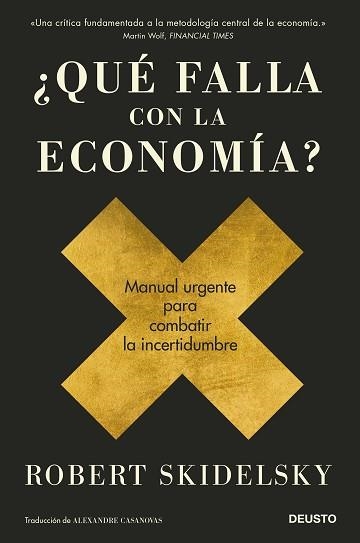 «Una crítica fundamentada a la metodología central de la economía.»
Martin Wolf, FINANCIAL TIMES

¿QUÉ FALLA CON LA ECONOMÍA?

Manual urgente para combatir la incertidumbre

ROBERT SKIDELSKY

Traducción de ALEXANDRE CASANOVAS

DEUSTO